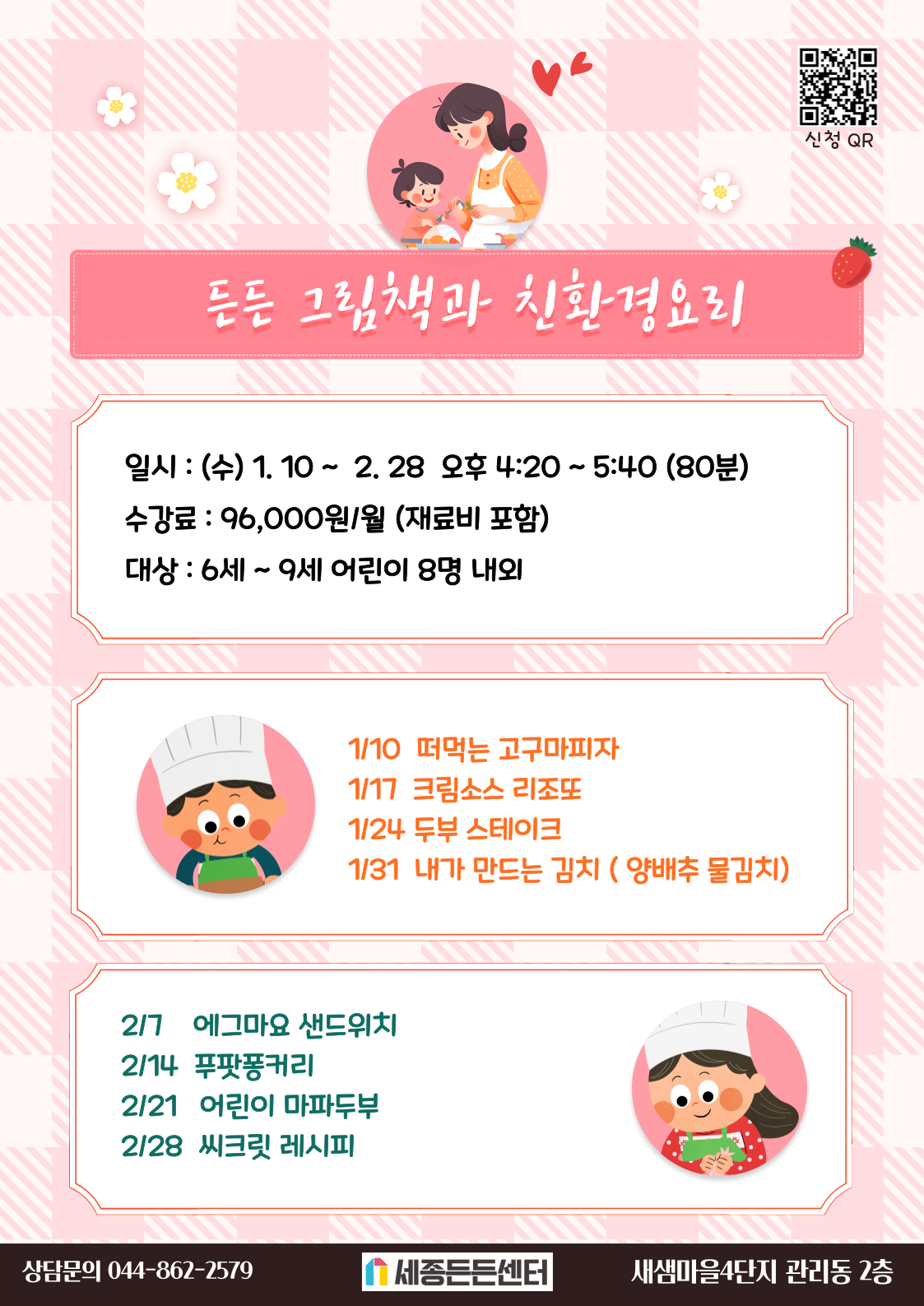 신청 QR

든든 그림책과 친환경요리

일시 : (수) 1. 10 ~ 2. 28 오후 4:20 ~ 5:40 (80분)
수강료 : 96,000원/월 (재료비 포함)
대상 : 6세 ~ 9세 어린이 8명 내외

1/10 떠먹는 고구마피자
1/17 크림소스 리조또
1/24 두부 스테이크
1/31 내가 만드는 김치 ( 양배추 물김치)

2/7 에그마요 샌드위치
2/14 푸팟퐁커리
2/21 어린이 마파두부
2/28 씨크릿 레시피

상담문의 044-862-2579 세종든든센터 새샘마을4단지 관리동 2층